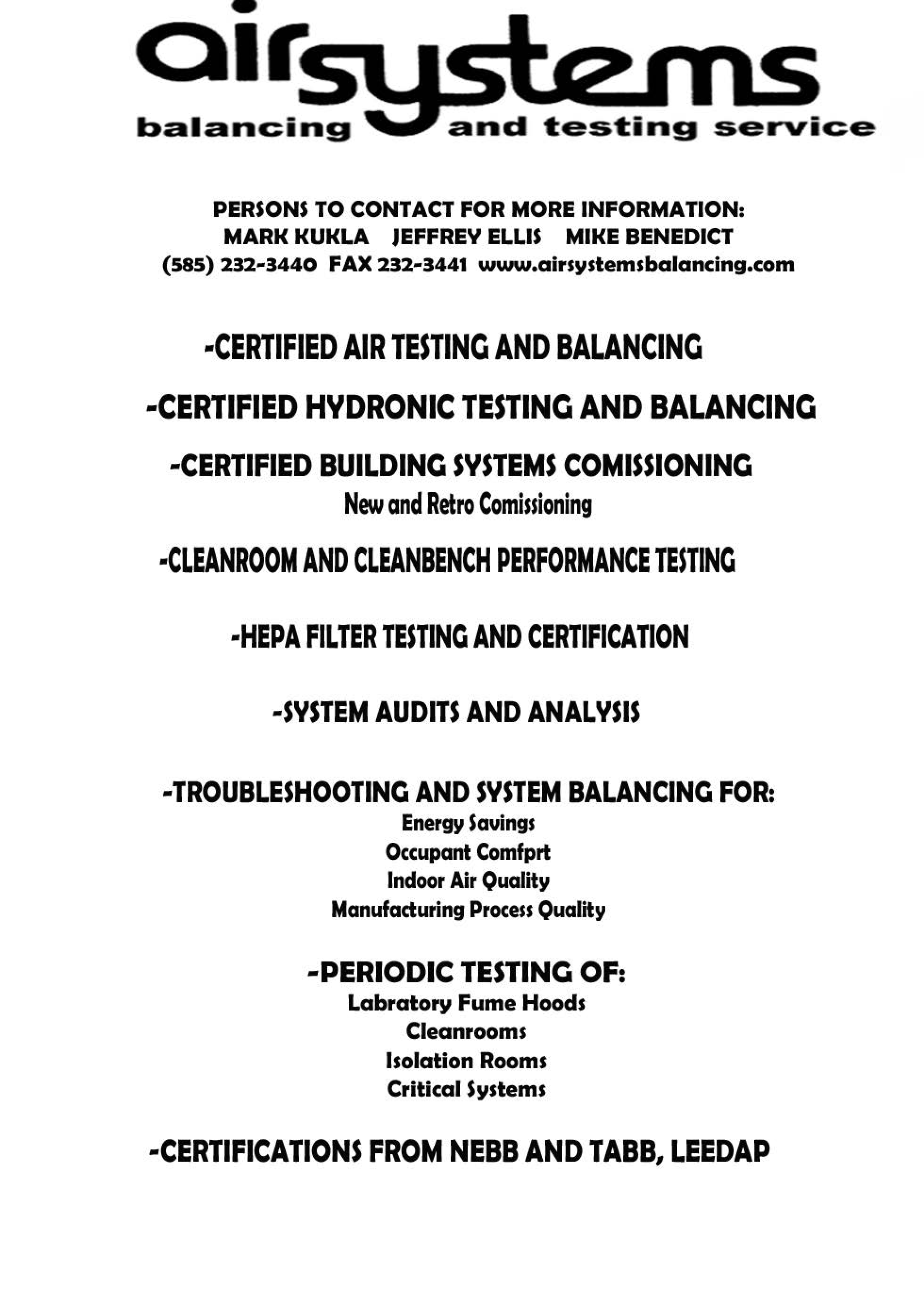 airsystems
balancing and testing service

PERSONS TO CONTACT FOR MORE INFORMATION:
MARK KUKLA JEFFREY ELLIS MIKE BENEDICT
(585) 232-3440 FAX 232-3441 www.airsystemsbalancing.com

-CERTIFIED AIR TESTING AND BALANCING

-CERTIFIED HYDRONIC TESTING AND BALANCING

-CERTIFIED BUILDING SYSTEMS COMISSIONING
New and Retro Comissioning

-CLEANROOM AND CLEANBENCH PERFORMANCE TESTING

-HEPA FILTER TESTING AND CERTIFICATION

-SYSTEM AUDITS AND ANALYSIS

-TROUBLESHOOTING AND SYSTEM BALANCING FOR:
Energy Savings
Occupant Comfprt
Indoor Air Quality
Manufacturing Process Quality

-PERIODIC TESTING OF:
Labratory Fume Hoods
Cleanrooms
Isolation Rooms
Critical Systems

-CERTIFICATIONS FROM NEBB AND TABB, LEEDAP